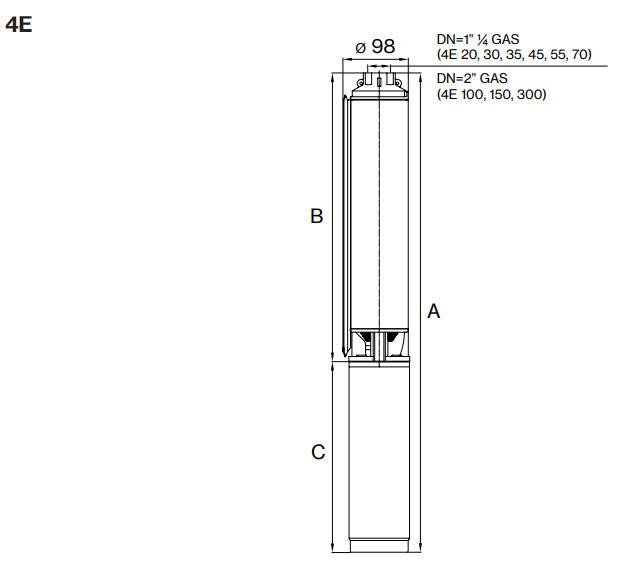 4E

ø 98

DN=1" ¼ GAS
(4E 20, 30, 35, 45, 55, 70)

DN=2" GAS
(4E 100, 150, 300)

B

A

C